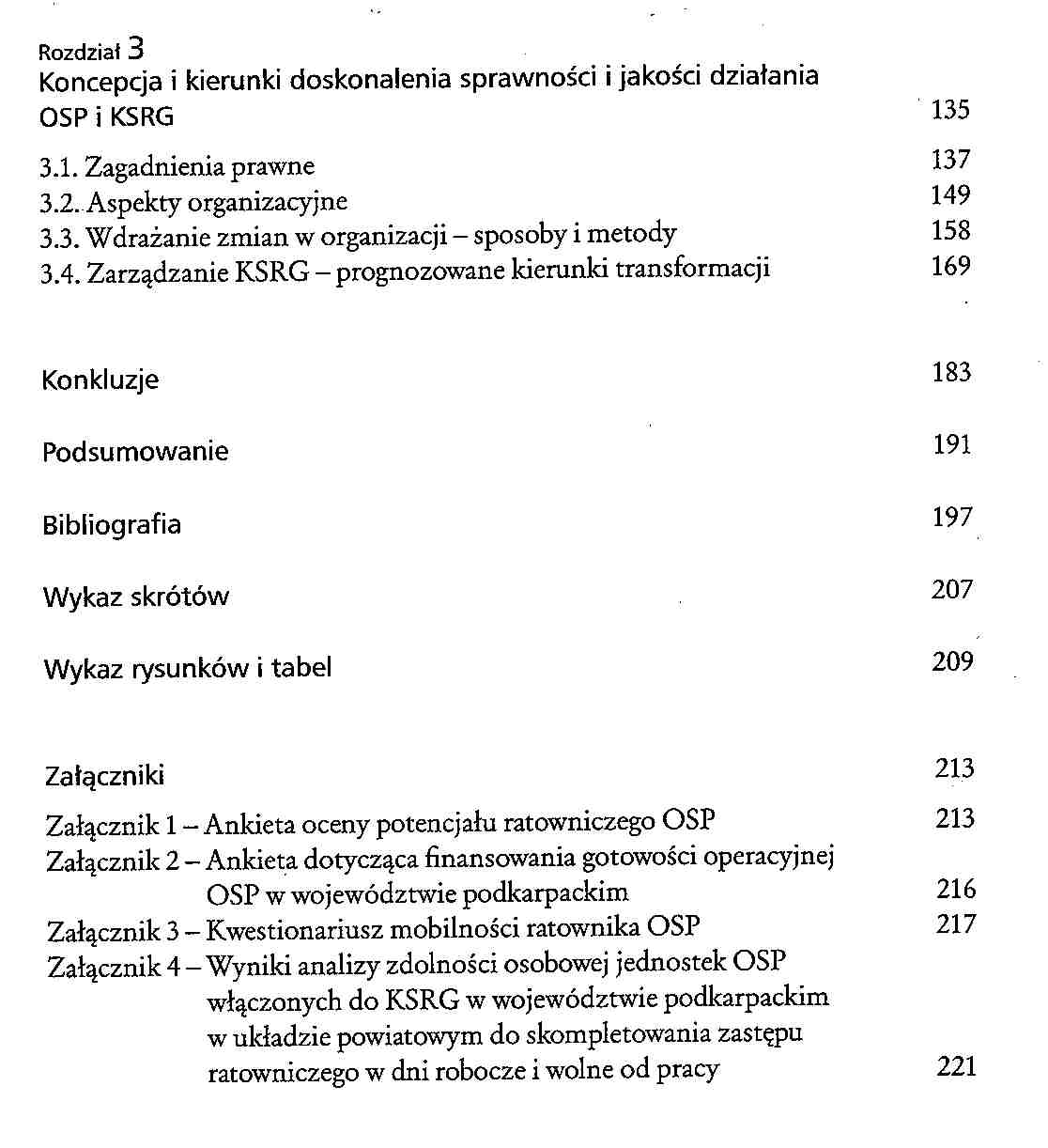 Rozdział 3
Koncepcja i kierunki doskonalenia sprawności i jakości działania OSP i KSRG 135

3.1. Zagadnienia prawne 137
3.2. Aspekty organizacyjne 149
3.3. Wdrażanie zmian w organizacji – sposoby i metody 158
3.4. Zarządzanie KSRG – prognozowane kierunki transformacji 169

Konkluzje 183

Podsumowanie 191

Bibliografia 197

Wykaz skrótów 207

Wykaz rysunków i tabel 209

Załączniki 213

Załącznik 1 – Ankieta oceny potencjału ratowniczego OSP 213
Załącznik 2 – Ankieta dotycząca finansowania gotowości operacyjnej OSP w województwie podkarpackim 216
Załącznik 3 – Kwestionariusz mobilności ratownika OSP 217
Załącznik 4 – Wyniki analizy zdolności osobowej jednostek OSP włączonych do KSRG w województwie podkarpackim w układzie powiatowym do skompletowania zastępu ratowniczego w dni robocze i wolne od pracy 221